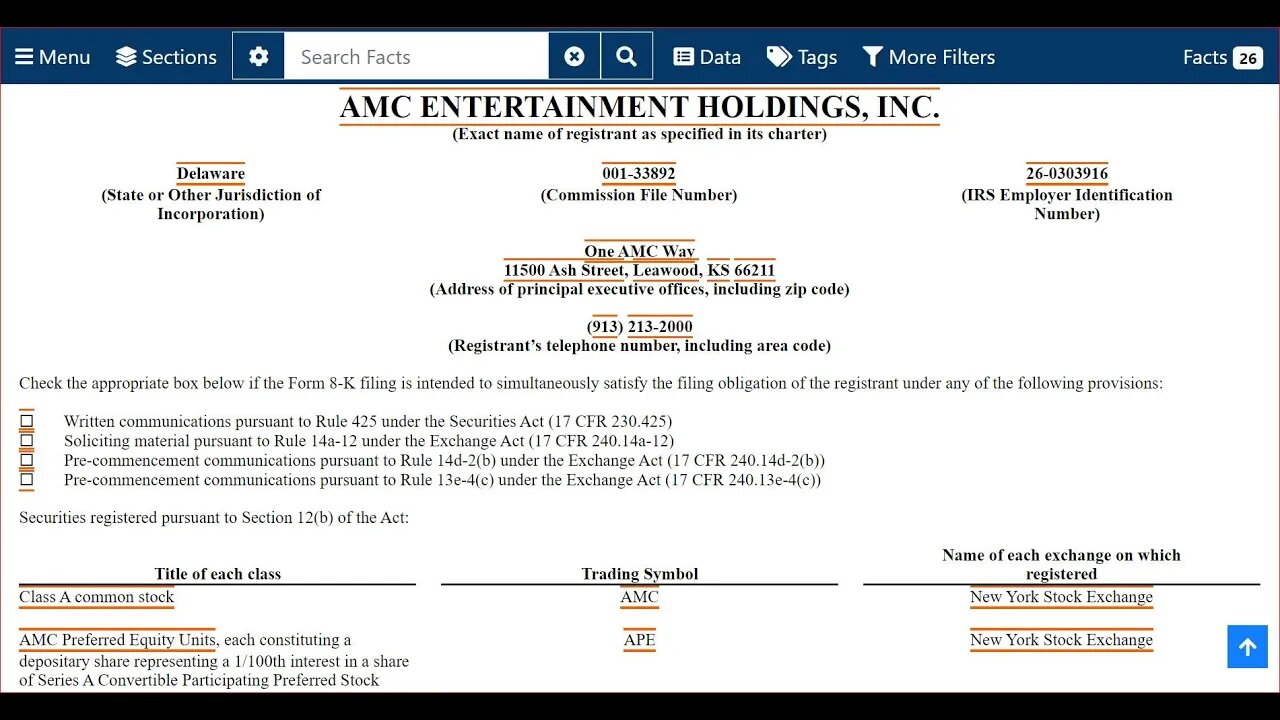 Menu Sections Search Facts Data Tags More Filters Facts 26

AMC ENTERTAINMENT HOLDINGS, INC.
(Exact name of registrant as specified in its charter)

Delaware
(State or Other Jurisdiction of Incorporation)

001-33892
(Commission File Number)

26-0303916
(IRS Employer Identification Number)

One AMC Way
11500 Ash Street, Leawood, KS 66211
(Address of principal executive offices, including zip code)

(913) 213-2000
(Registrant's telephone number, including area code)

Check the appropriate box below if the Form 8-K filing is intended to simultaneously satisfy the filing obligation of the registrant under any of the following provisions:

☐ Written communications pursuant to Rule 425 under the Securities Act (17 CFR 230.425)
☐ Soliciting material pursuant to Rule 14a-12 under the Exchange Act (17 CFR 240.14a-12)
☐ Pre-commencement communications pursuant to Rule 14d-2(b) under the Exchange Act (17 CFR 240.14d-2(b))
☐ Pre-commencement communications pursuant to Rule 13e-4(c) under the Exchange Act (17 CFR 240.13e-4(c))

Securities registered pursuant to Section 12(b) of the Act:

| Title of each class | Trading Symbol | Name of each exchange on which registered |
|---|---|---|
| Class A common stock | AMC | New York Stock Exchange |
| AMC Preferred Equity Units, each constituting a depositary share representing a 1/100th interest in a share of Series A Convertible Participating Preferred Stock | APE | New York Stock Exchange |